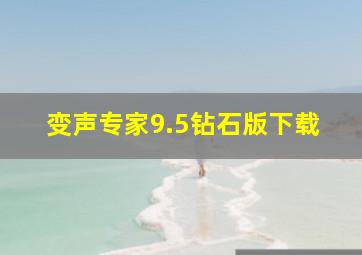 变声专家9.5钻石版下载